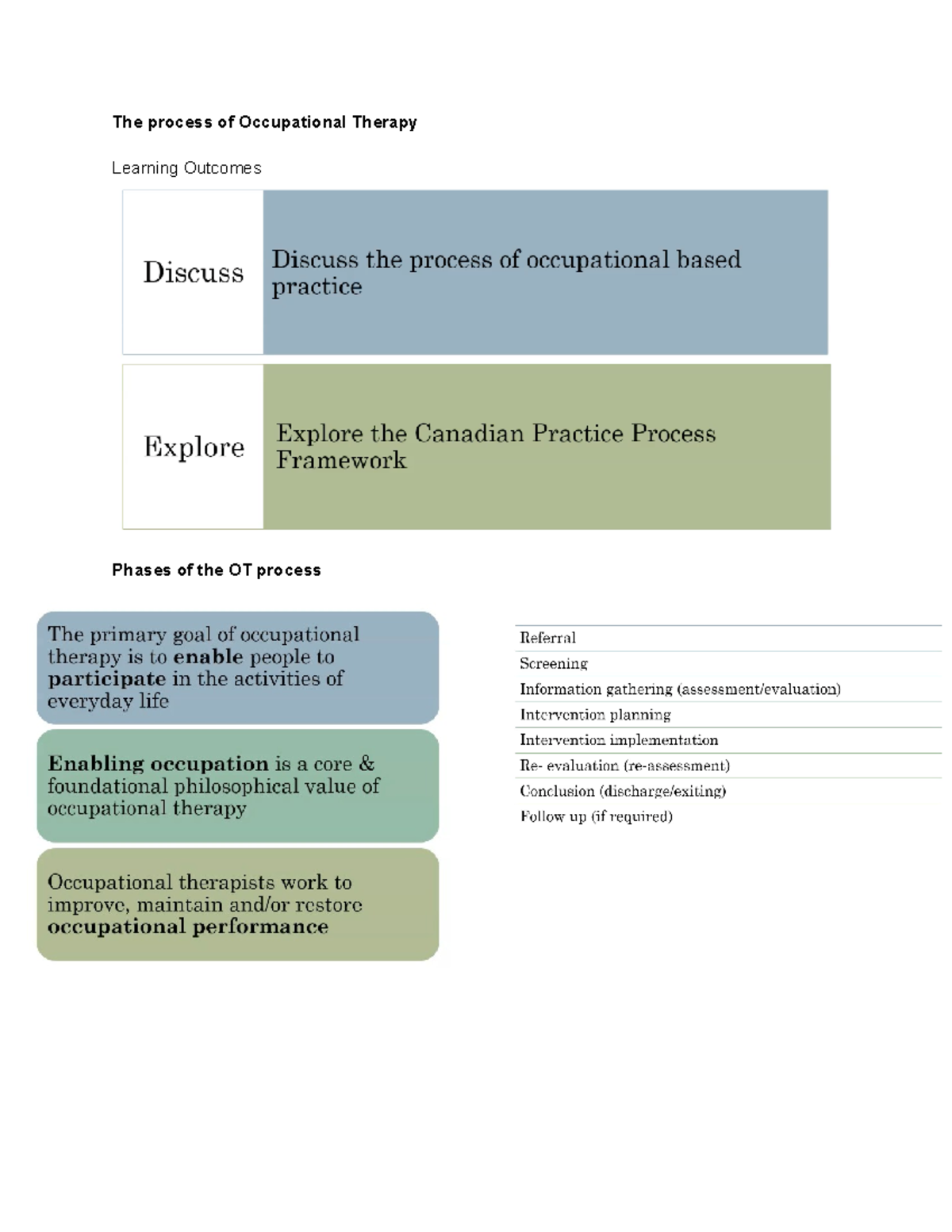 The process of Occupational Therapy

Learning Outcomes

Discuss

Discuss the process of occupational based practice

Explore

Explore the Canadian Practice Process Framework

Phases of the OT process

The primary goal of occupational therapy is to enable people to participate in the activities of everyday life

Enabling occupation is a core & foundational philosophical value of occupational therapy

Occupational therapists work to improve, maintain and/or restore occupational performance

Referral
Screening
Information gathering (assessment/evaluation)
Intervention planning
Intervention implementation
Re- evaluation (re-assessment)
Conclusion (discharge/exiting)
Follow up (if required)